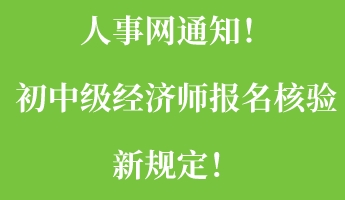 人事网通知！

初中级经济师报名核验

新规定！